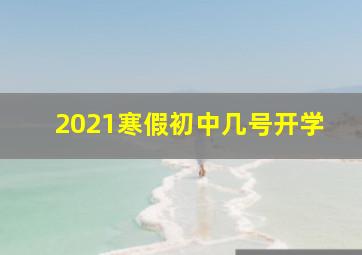 2021寒假初中几号开学